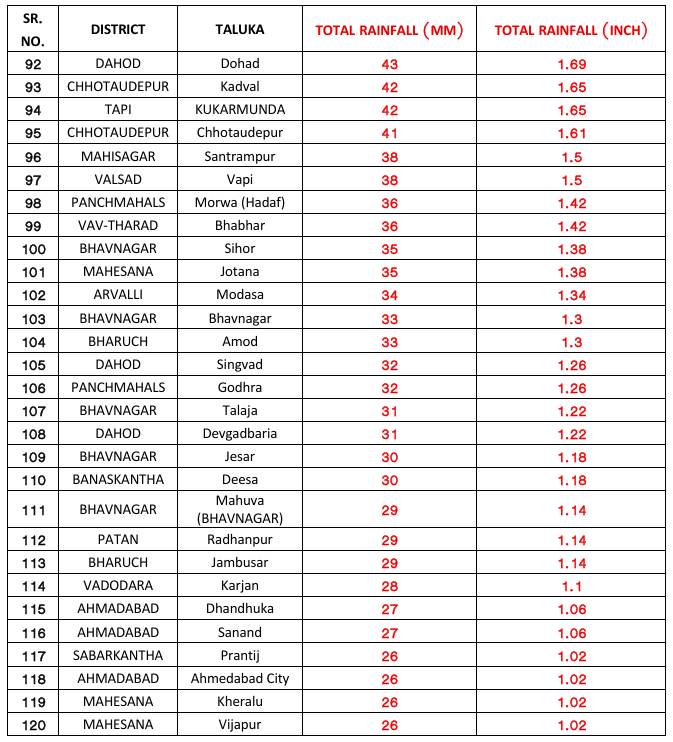 | SR. NO. | DISTRICT | TALUKA | TOTAL RAINFALL (MM) | TOTAL RAINFALL (INCH) |
|---|---|---|---|---|
| 92 | DAHOD | Dohad | 43 | 1.69 |
| 93 | CHHOTAUDEPUR | Kadval | 42 | 1.65 |
| 94 | TAPI | KUKARMUNDA | 42 | 1.65 |
| 95 | CHHOTAUDEPUR | Chhotaudepur | 41 | 1.61 |
| 96 | MAHISAGAR | Santrampur | 38 | 1.5 |
| 97 | VALSAD | Vapi | 38 | 1.5 |
| 98 | PANCHMAHALS | Morwa (Hadaf) | 36 | 1.42 |
| 99 | VAV-THARAD | Bhabhar | 36 | 1.42 |
| 100 | BHAVNAGAR | Sihor | 35 | 1.38 |
| 101 | MAHESANA | Jotana | 35 | 1.38 |
| 102 | ARVALLI | Modasa | 34 | 1.34 |
| 103 | BHAVNAGAR | Bhavnagar | 33 | 1.3 |
| 104 | BHARUCH | Amod | 33 | 1.3 |
| 105 | DAHOD | Singvad | 32 | 1.26 |
| 106 | PANCHMAHALS | Godhra | 32 | 1.26 |
| 107 | BHAVNAGAR | Talaja | 31 | 1.22 |
| 108 | DAHOD | Devgadbaria | 31 | 1.22 |
| 109 | BHAVNAGAR | Jesar | 30 | 1.18 |
| 110 | BANASKANTHA | Deesa | 30 | 1.18 |
| 111 | BHAVNAGAR | Mahuva (BHAVNAGAR) | 29 | 1.14 |
| 112 | PATAN | Radhanpur | 29 | 1.14 |
| 113 | BHARUCH | Jambusar | 29 | 1.14 |
| 114 | VADODARA | Karjan | 28 | 1.1 |
| 115 | AHMADABAD | Dhandhuka | 27 | 1.06 |
| 116 | AHMADABAD | Sanand | 27 | 1.06 |
| 117 | SABARKANTHA | Prantij | 26 | 1.02 |
| 118 | AHMADABAD | Ahmedabad City | 26 | 1.02 |
| 119 | MAHESANA | Kheralu | 26 | 1.02 |
| 120 | MAHESANA | Vijapur | 26 | 1.02 |